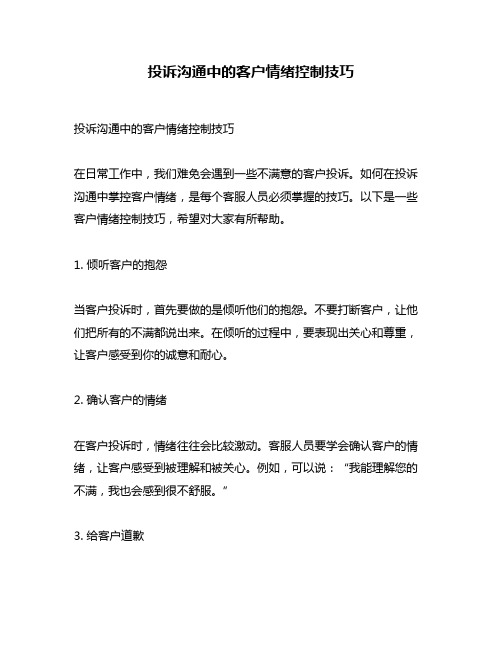 投诉沟通中的客户情绪控制技巧

投诉沟通中的客户情绪控制技巧

在日常工作中，我们难免会遇到一些不满意的客户投诉。如何在投诉沟通中掌控客户情绪，是每个客服人员必须掌握的技巧。以下是一些客户情绪控制技巧，希望对大家有所帮助。

1. 倾听客户的抱怨

当客户投诉时，首先要做的是倾听他们的抱怨。不要打断客户，让他们把所有的不满都说出来。在倾听的过程中，要表现出关心和尊重，让客户感受到你的诚意和耐心。

2. 确认客户的情绪

在客户投诉时，情绪往往会比较激动。客服人员要学会确认客户的情绪，让客户感受到被理解和被关心。例如，可以说：“我能理解您的不满，我也会感到很不舒服。”

3. 给客户道歉